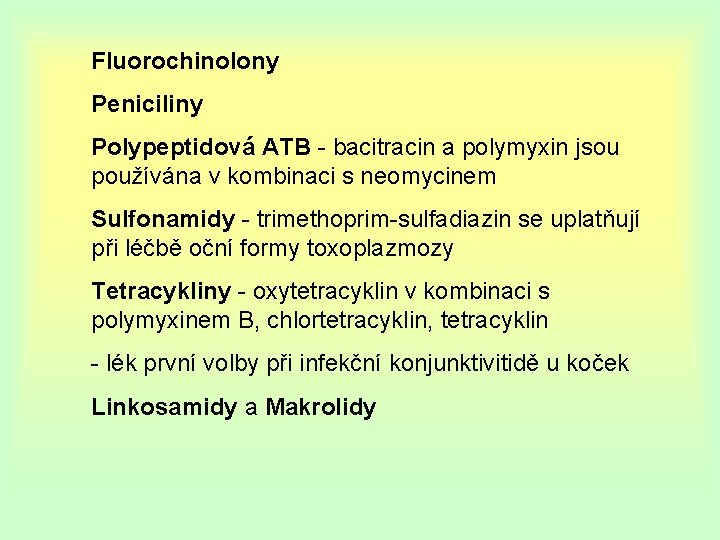 Fluorochinolony

Peniciliny

Polypeptidová ATB - bacitracin a polymyxin jsou používána v kombinaci s neomycinem

Sulfonamidy - trimethoprim-sulfadiazin se uplatňují při léčbě oční formy toxoplazmozy

Tetracykliny - oxytetracyklin v kombinaci s polymyxinem B, chlortetracyklin, tetracyklin

- lék první volby při infekční konjunktivitidě u koček

Linkosamidy a Makrolidy